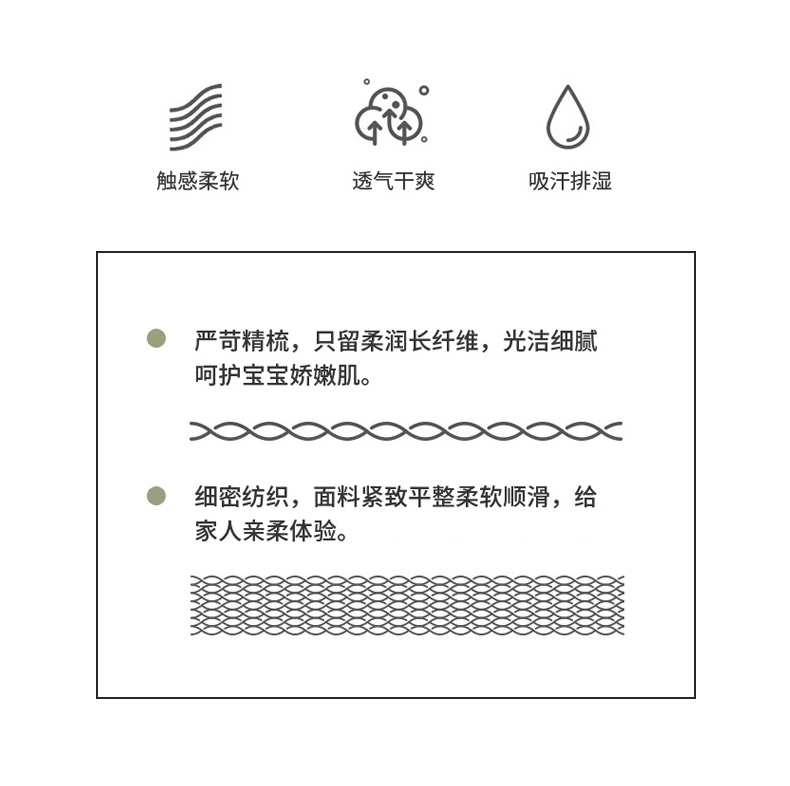 触感柔软

透气干爽

吸汗排湿

严苛精梳，只留柔润长纤维，光洁细腻呵护宝宝娇嫩肌。

细密纺织，面料紧致平整柔软顺滑，给家人亲柔体验。